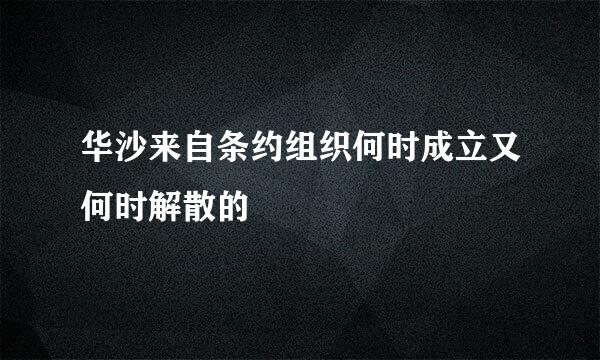 华沙来自条约组织何时成立又何时解散的